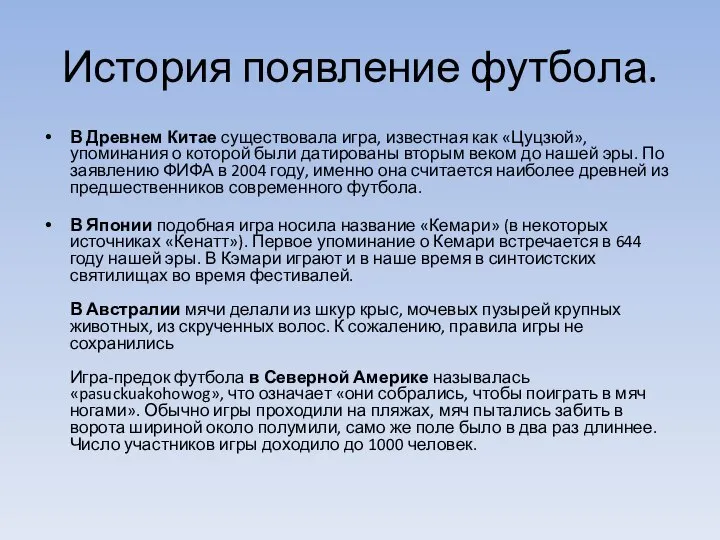 История появление футбола.

• В Древнем Китае существовала игра, известная как «Цуцзюй», упоминания о которой были датированы вторым веком до нашей эры. По заявлению ФИФА в 2004 году, именно она считается наиболее древней из предшественников современного футбола.

• В Японии подобная игра носила название «Кемари» (в некоторых источниках «Кенатт»). Первое упоминание о Кемари встречается в 644 году нашей эры. В Кэмари играют и в наше время в синтоистских святилищах во время фестивалей.

В Австралии мячи делали из шкур крыс, мочевых пузырей крупных животных, из скрученных волос. К сожалению, правила игры не сохранились

Игра-предок футбола в Северной Америке называлась «pasuckuakohowog», что означает «они собрались, чтобы поиграть в мяч ногами». Обычно игры проходили на пляжах, мяч пытались забить в ворота шириной около полумили, само же поле было в два раз длиннее. Число участников игры доходило до 1000 человек.